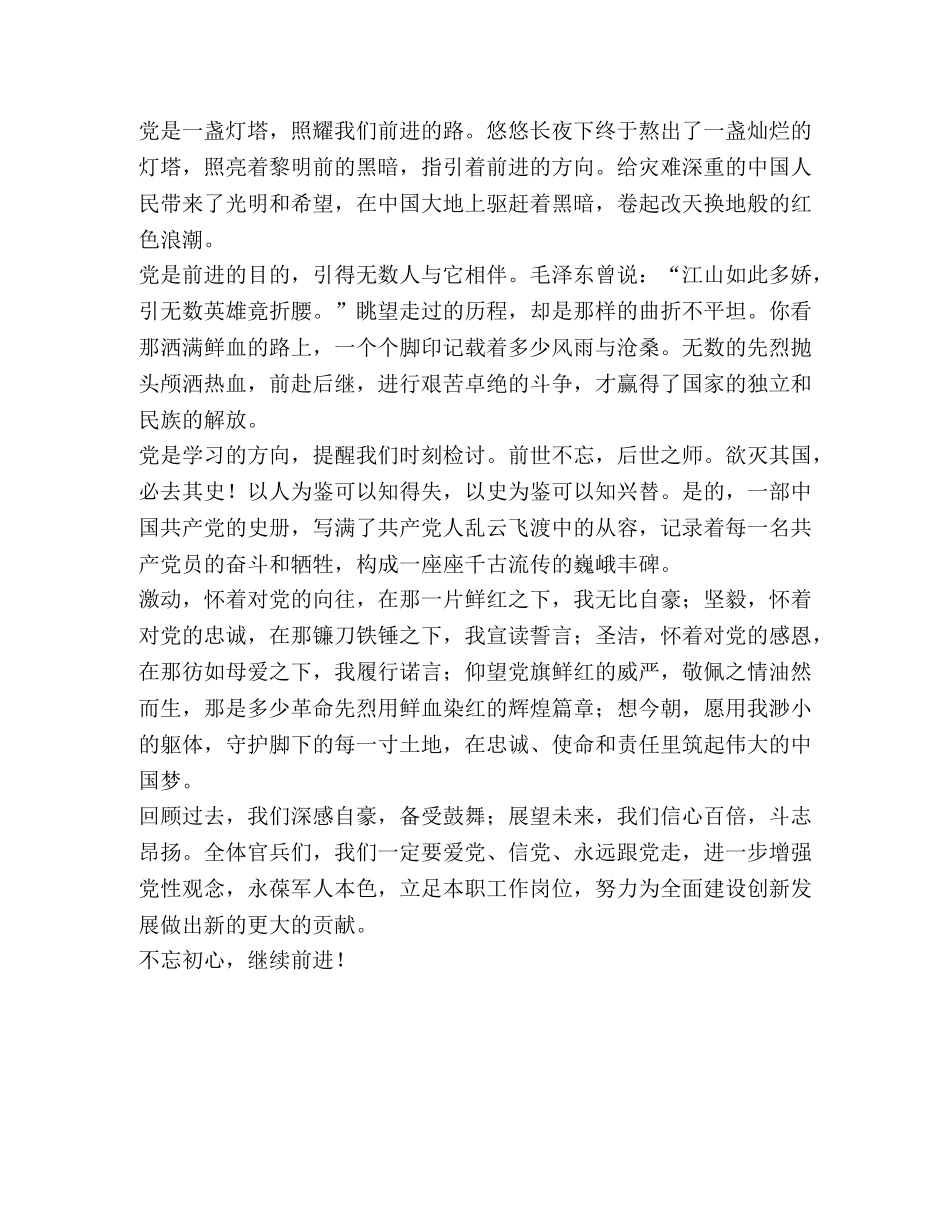 党是一盏灯塔，照耀我们前进的路。悠悠长夜下终于熬出了一盏灿烂的灯塔，照亮着黎明前的黑暗，指引着前进的方向。给灾难深重的中国人民带来了光明和希望，在中国大地上驱赶着黑暗，卷起改天换地般的红色浪潮。
党是前进的目的，引得无数人与它相伴。毛泽东曾说：“江山如此多娇，引无数英雄竟折腰。”眺望走过的历程，却是那样的曲折不平坦。你看那洒满鲜血的路上，一个个脚印记载着多少风雨与沧桑。无数的先烈抛头颅洒热血，前赴后继，进行艰苦卓绝的斗争，才赢得了国家的独立和民族的解放。
党是学习的方向，提醒我们时刻检讨。前世不忘，后世之师。欲灭其国，必去其史！以人为鉴可以知得失，以史为鉴可以知兴替。是的，一部中国共产党的史册，写满了共产党人乱云飞渡中的从容，记录着每一名共产党员的奋斗和牺牲，构成一座座千古流传的巍峨丰碑。
激动，怀着对党的向往，在那一片鲜红之下，我无比自豪；坚毅，怀着对党的忠诚，在那镰刀铁锤之下，我宣读誓言；圣洁，怀着对党的感恩，在那彷如母爱之下，我履行诺言；仰望党旗鲜红的威严，敬佩之情油然而生，那是多少革命先烈用鲜血染红的辉煌篇章；想今朝，愿用我渺小的躯体，守护脚下的每一寸土地，在忠诚、使命和责任里筑起伟大的中国梦。
回顾过去，我们深感自豪，备受鼓舞；展望未来，我们信心百倍，斗志昂扬。全体官兵们，我们一定要爱党、信党、永远跟党走，进一步增强党性观念，永葆军人本色，立足本职工作岗位，努力为全面建设创新发展做出新的更大的贡献。
不忘初心，继续前进！